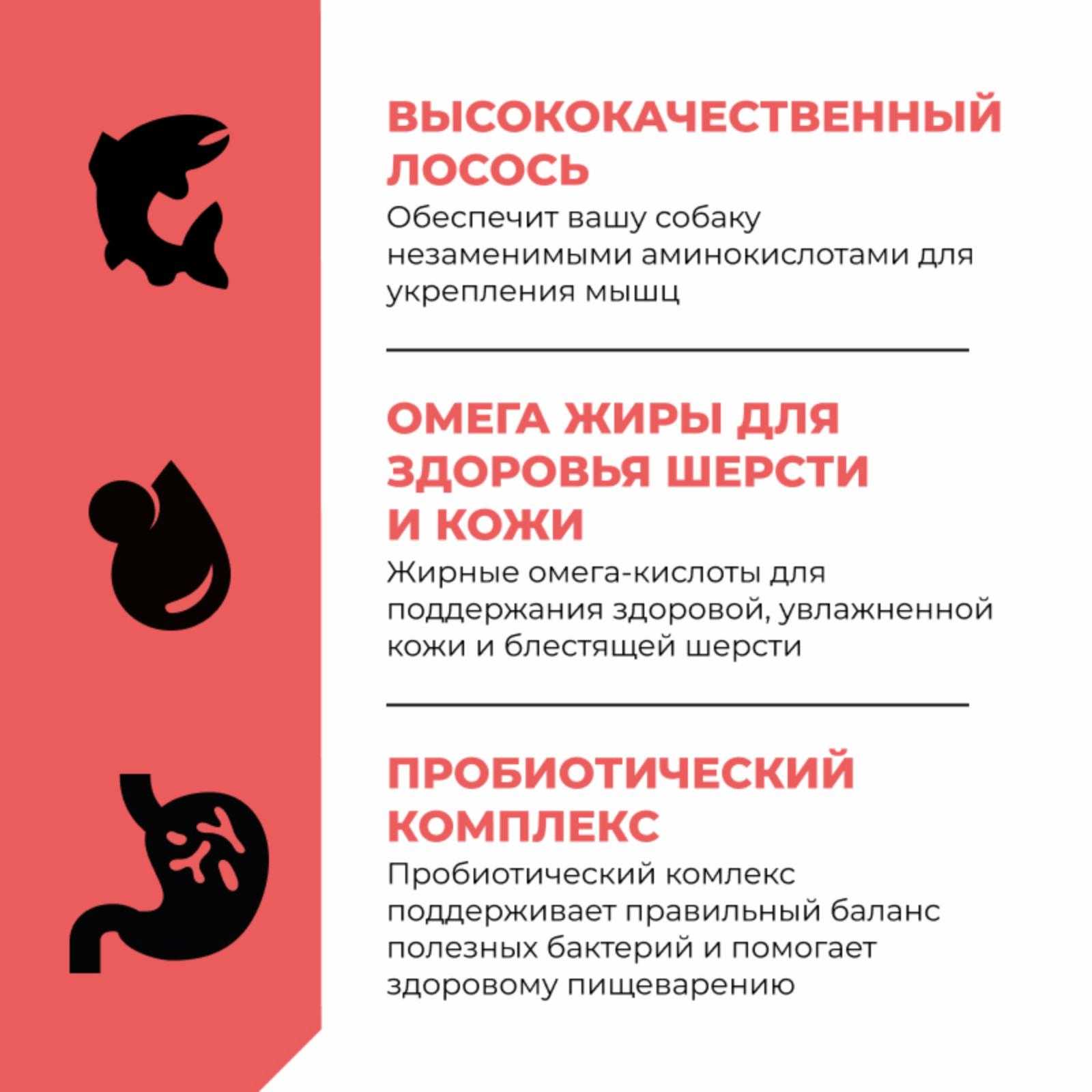 ВЫСОКОКАЧЕСТВЕННЫЙ ЛОСОСЬ
Обеспечит вашу собаку незаменимыми аминокислотами для укрепления мышц

ОМЕГА ЖИРЫ ДЛЯ ЗДОРОВЬЯ ШЕРСТИ И КОЖИ
Жирные омега-кислоты для поддержания здоровой, увлажненной кожи и блестящей шерсти

ПРОБИОТИЧЕСКИЙ КОМПЛЕКС
Пробиотический комлекс поддерживает правильный баланс полезных бактерий и помогает здоровому пищеварению